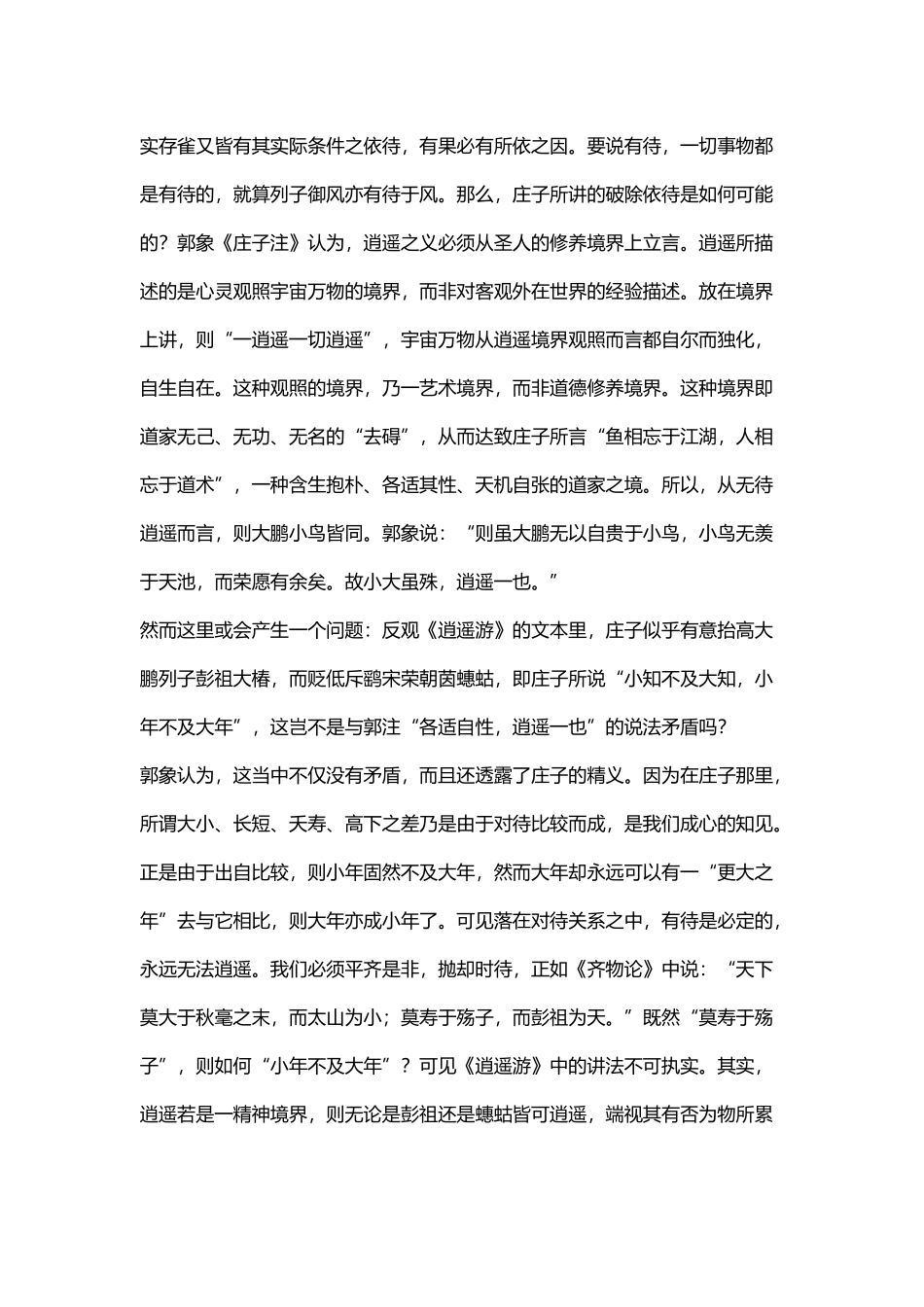 实存雀又皆有其实际条件之依待，有果必有所依之因。要说有待，一切事物都是有待的，就算列子御风亦有待于风。那么，庄子所讲的破除依待是如何可能的？郭象《庄子注》认为，逍遥之义必须从圣人的修养境界上立言。逍遥所描述的是心灵观照宇宙万物的境界，而非对客观外在世界的经验描述。放在境界上讲，则“一逍遥一切逍遥”，宇宙万物从逍遥境界观照而言都自尔而独化，自生自在。这种观照的境界，乃一艺术境界，而非道德修养境界。这种境界即道家无己、无功、无名的“去碍”，从而达致庄子所言“鱼相忘于江湖，人相忘于道术”，一种含生抱朴、各适其性、天机自张的道家之境。所以，从无待逍遥而言，则大鹏小鸟皆同。郭象说：“则虽大鹏无以自贵于小鸟，小鸟无羡于天池，而荣愿有余矣。故小大虽殊，逍遥一也。”

然而这里或会产生一个问题：反观《逍遥游》的文本里，庄子似乎有意抬高大鹏列子彭祖大椿，而贬低斥鹞宋荣朝菌蟪蛄，即庄子所说“小知不及大知，小年不及大年”，这岂不是与郭注“各适自性，逍遥一也”的说法矛盾吗？

郭象认为，这当中不仅没有矛盾，而且还透露了庄子的精义。因为在庄子那里，所谓大小、长短、夭寿、高下之差乃是由于对待比较而成，是我们成心的知见。正是由于出自比较，则小年固然不及大年，然而大年却永远可以有一“更大之年”去与它相比，则大年亦成小年了。可见落在对待关系之中，有待是必定的，永远无法逍遥。我们必须平齐是非，抛却时待，正如《齐物论》中说：“天下莫大于秋毫之末，而太山为小；莫寿于殇子，而彭祖为夭。”既然“莫寿于殇子”，则如何“小年不及大年”？可见《逍遥游》中的讲法不可执实。其实，逍遥若是一精神境界，则无论是彭祖还是蟪蛄皆可逍遥，端视其有否为物所累